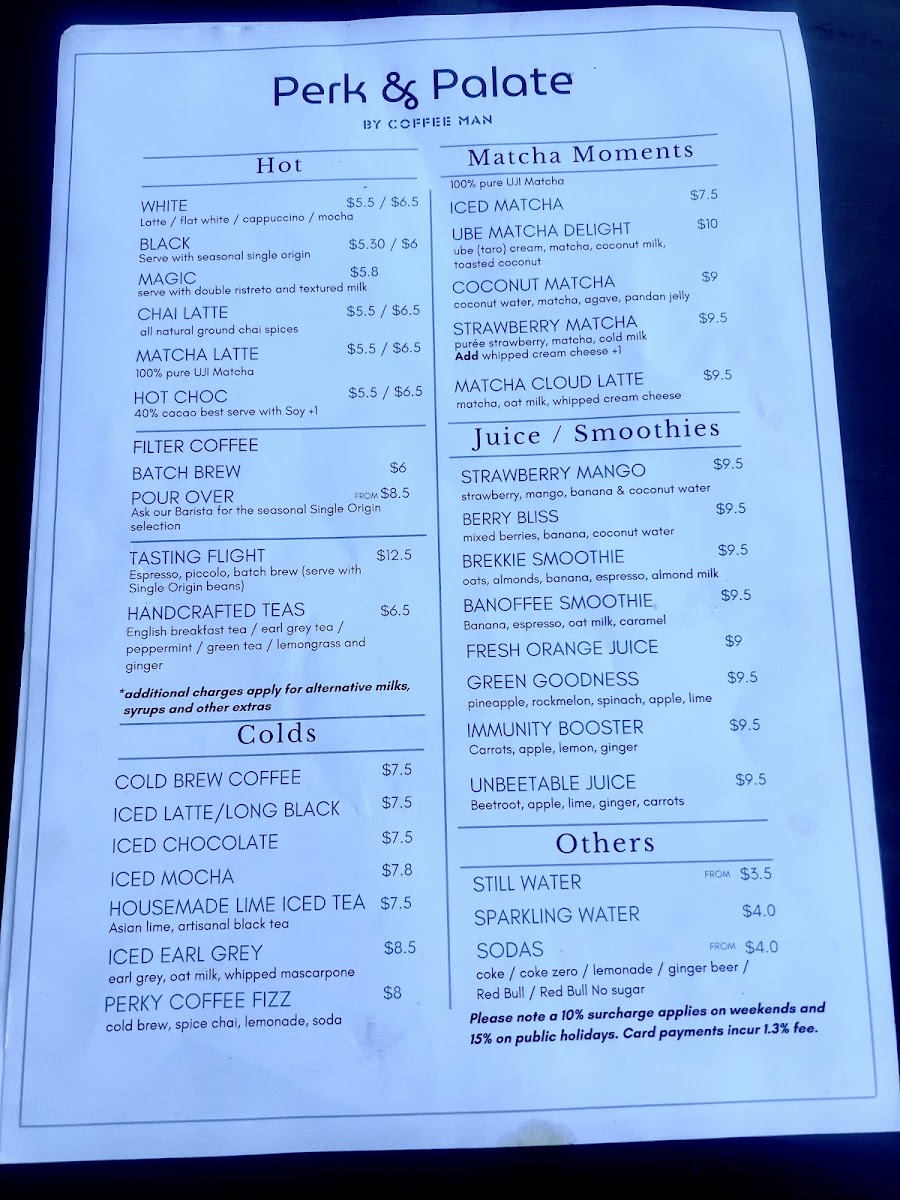 Perk & Palate
BY COFFEE MAN

Hot

WHITE $5.5 / $6.5
Latte / flat white / cappuccino / mocha

BLACK $5.30 / $6
Serve with seasonal single origin

MAGIC $5.8
serve with double ristreto and textured milk

CHAI LATTE $5.5 / $6.5
all natural ground chai spices

MATCHA LATTE $5.5 / $6.5
100% pure UJI Matcha

HOT CHOC $5.5 / $6.5
40% cacao best serve with Soy +1

FILTER COFFEE

BATCH BREW $6

POUR OVER FROM $8.5
Ask our Barista for the seasonal Single Origin selection

TASTING FLIGHT $12.5
Espresso, piccolo, batch brew (serve with Single Origin beans)

HANDCRAFTED TEAS $6.5
English breakfast tea / earl grey tea / peppermint / green tea / lemongrass and ginger

*additional charges apply for alternative milks, syrups and other extras

Colds

COLD BREW COFFEE $7.5

ICED LATTE/LONG BLACK $7.5

ICED CHOCOLATE $7.5

ICED MOCHA $7.8

HOUSEMADE LIME ICED TEA $7.5
Asian lime, artisanal black tea

ICED EARL GREY $8.5
earl grey, oat milk, whipped mascarpone

PERKY COFFEE FIZZ $8
cold brew, spice chai, lemonade, soda

Matcha Moments

100% pure UJI Matcha

ICED MATCHA $7.5

UBE MATCHA DELIGHT $10
ube (taro) cream, matcha, coconut milk, toasted coconut

COCONUT MATCHA $9
coconut water, matcha, agave, pandan jelly

STRAWBERRY MATCHA $9.5
purée strawberry, matcha, cold milk
Add whipped cream cheese +1

MATCHA CLOUD LATTE $9.5
matcha, oat milk, whipped cream cheese

Juice / Smoothies

STRAWBERRY MANGO $9.5
strawberry, mango, banana & coconut water

BERRY BLISS $9.5
mixed berries, banana, coconut water

BREKKIE SMOOTHIE $9.5
oats, almonds, banana, espresso, almond milk

BANOFFEE SMOOTHIE $9.5
Banana, espresso, oat milk, caramel

FRESH ORANGE JUICE $9

GREEN GOODNESS $9.5
pineapple, rockmelon, spinach, apple, lime

IMMUNITY BOOSTER $9.5
Carrots, apple, lemon, ginger

UNBEETABLE JUICE $9.5
Beetroot, apple, lime, ginger, carrots

Others

STILL WATER FROM $3.5

SPARKLING WATER $4.0

SODAS FROM $4.0
coke / coke zero / lemonade / ginger beer / Red Bull / Red Bull No sugar

Please note a 10% surcharge applies on weekends and 15% on public holidays. Card payments incur 1.3% fee.